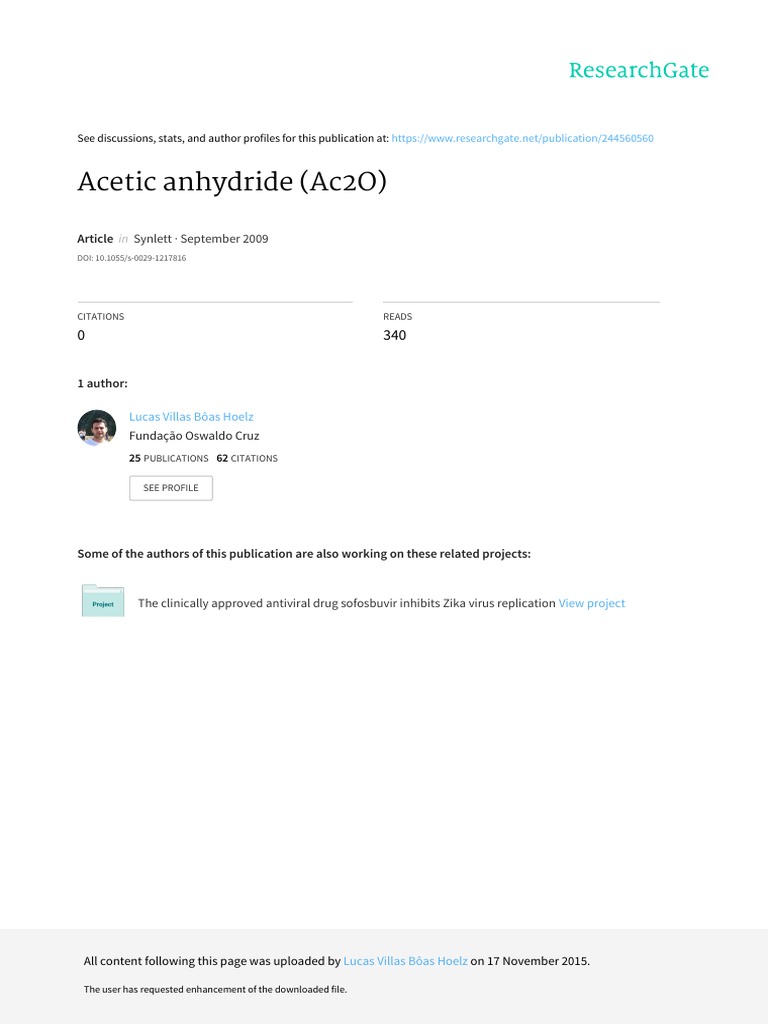 ResearchGate

See discussions, stats, and author profiles for this publication at: https://www.researchgate.net/publication/244560560

Acetic anhydride (Ac2O)

Article in Synlett · September 2009

DOI: 10.1055/s-0029-1217816

CITATIONS
0

READS
340

1 author:

Lucas Villas Bôas Hoelz
Fundação Oswaldo Cruz
25 PUBLICATIONS 62 CITATIONS

SEE PROFILE

Some of the authors of this publication are also working on these related projects:

Project

The clinically approved antiviral drug sofosbuvir inhibits Zika virus replication View project

All content following this page was uploaded by Lucas Villas Bôas Hoelz on 17 November 2015.

The user has requested enhancement of the downloaded file.